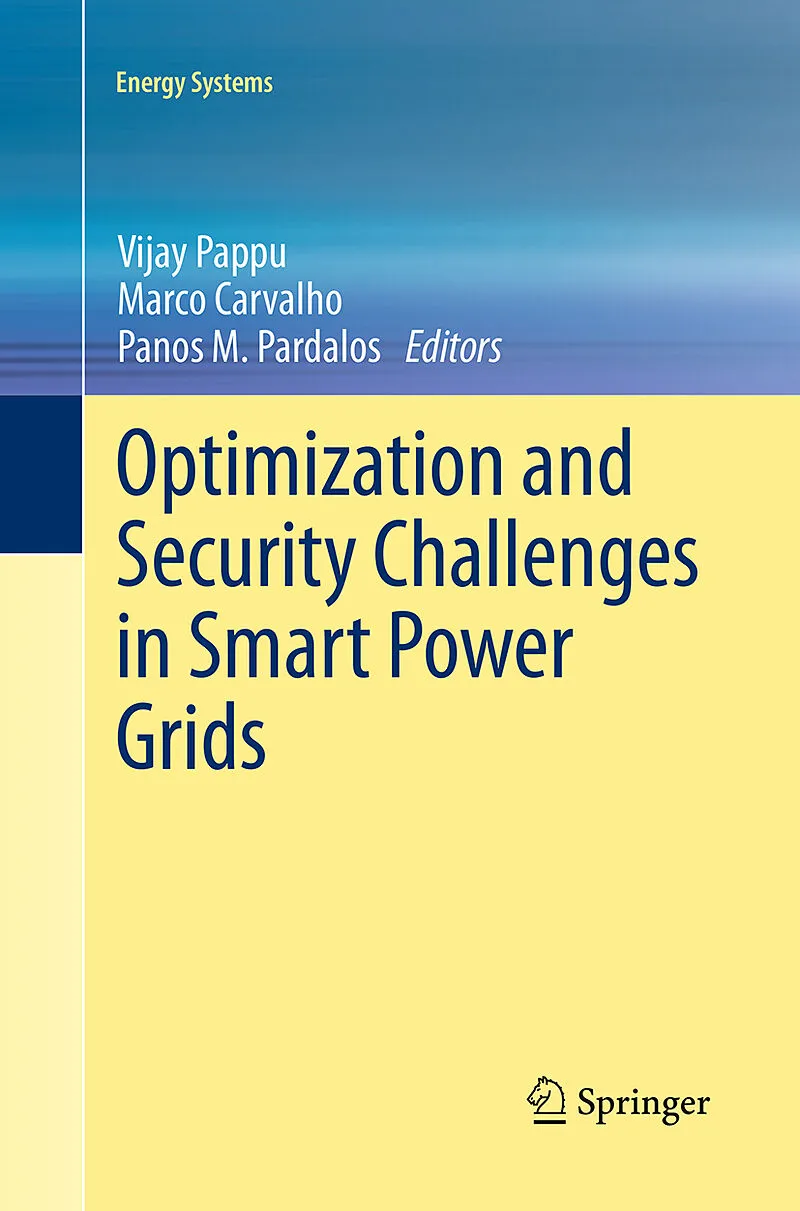 Energy Systems

Vijay Pappu
Marco Carvalho
Panos M. Pardalos Editors

Optimization and Security Challenges in Smart Power Grids

Springer